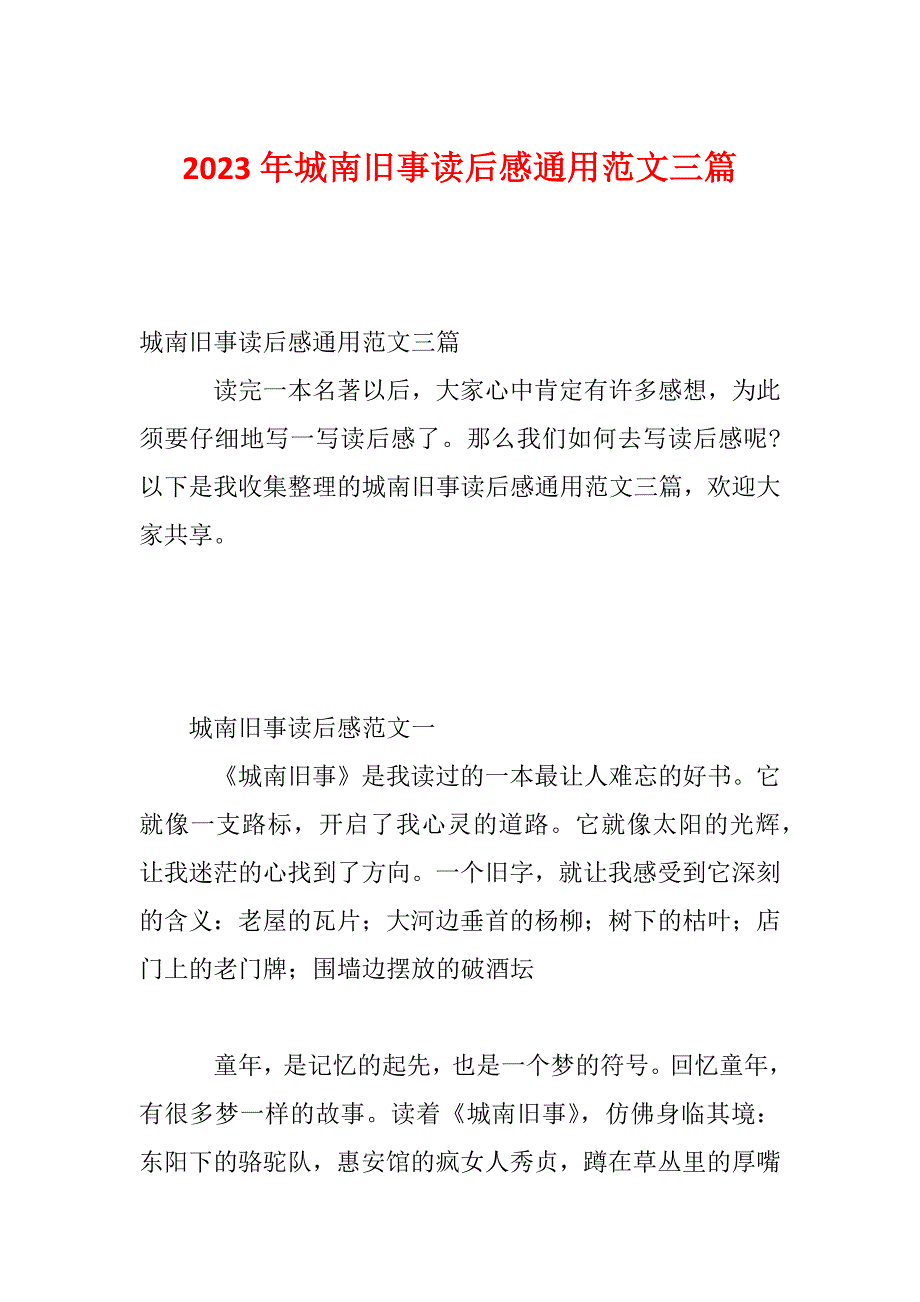 2023年城南旧事读后感通用范文三篇

城南旧事读后感通用范文三篇

读完一本名著以后，大家心中肯定有许多感想，为此须要仔细地写一写读后感了。那么我们如何去写读后感呢?以下是我收集整理的城南旧事读后感通用范文三篇，欢迎大家共享。

城南旧事读后感范文一

《城南旧事》是我读过的一本最让人难忘的好书。它就像一支路标，开启了我心灵的道路。它就像太阳的光辉，让我迷茫的心找到了方向。一个旧字，就让我感受到它深刻的含义：老屋的瓦片；大河边垂首的杨柳；树下的枯叶；店门上的老门牌；围墙边摆放的破酒坛

童年，是记忆的起先，也是一个梦的符号。回忆童年，有很多梦一样的故事。读着《城南旧事》，仿佛身临其境：东阳下的骆驼队，惠安馆的疯女人秀贞，蹲在草丛里的厚嘴